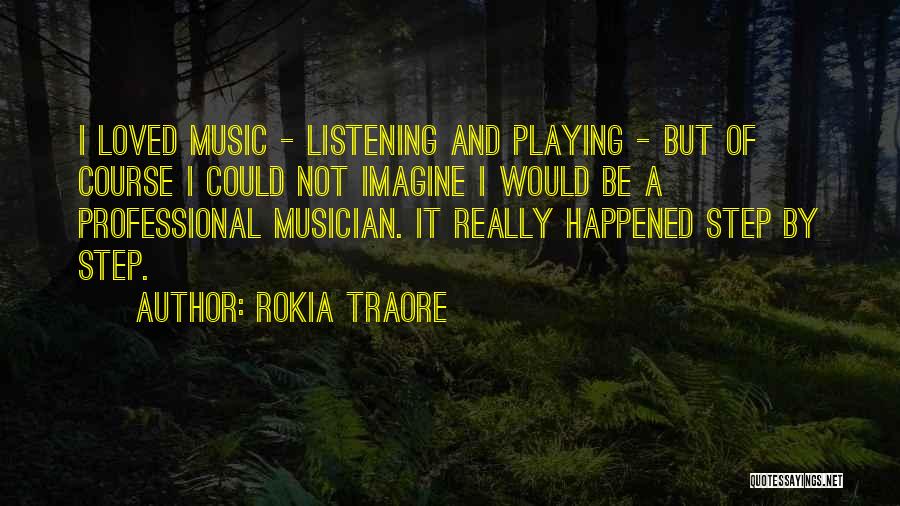 I LOVED MUSIC - LISTENING AND PLAYING - BUT OF COURSE I COULD NOT IMAGINE I WOULD BE A PROFESSIONAL MUSICIAN. IT REALLY HAPPENED STEP BY STEP.

AUTHOR: ROKIA TRAORE

QUOTESSAYINGS.NET